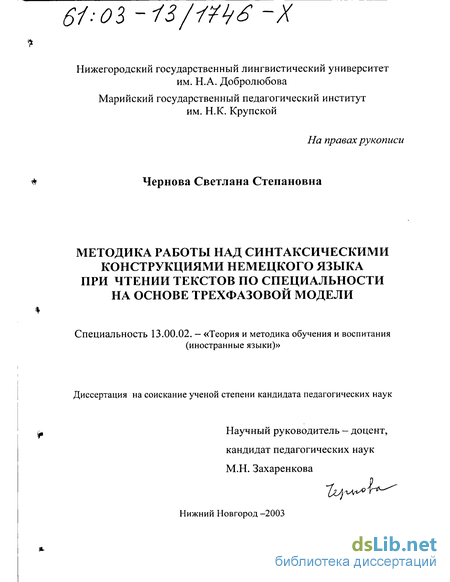 61:03-13/1746-X

Нижегородский государственный лингвистический университет им. Н.А. Добролюбова

Марийский государственный педагогический институт им. Н.К. Крупской

На правах рукописи

Чернова Светлана Степановна

МЕТОДИКА РАБОТЫ НАД СИНТАКСИЧЕСКИМИ КОНСТРУКЦИЯМИ НЕМЕЦКОГО ЯЗЫКА ПРИ ЧТЕНИИ ТЕКСТОВ ПО СПЕЦИАЛЬНОСТИ НА ОСНОВЕ ТРЕХФАЗОВОЙ МОДЕЛИ

Специальность 13.00.02. – «Теория и методика обучения и воспитания (иностранные языки)»

Диссертация на соискание ученой степени кандидата педагогических наук

Научный руководитель – доцент,
кандидат педагогических наук
М.Н. Захаренкова

Чернова

Нижний Новгород –2003

dsLib.net
библиотека диссертаций